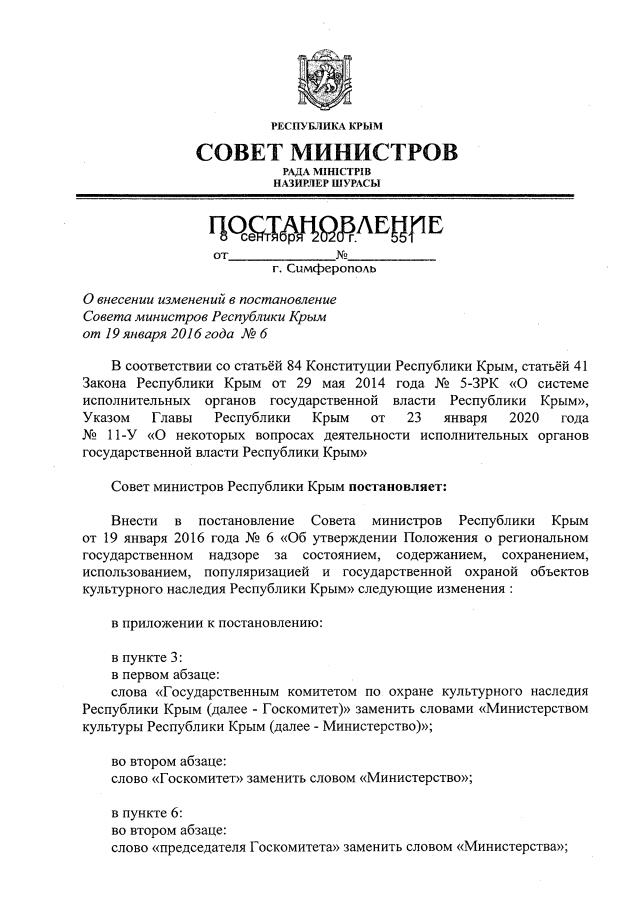 РЕСПУБЛИКА КРЫМ

СОВЕТ МИНИСТРОВ

РАДА МІНІСТРІВ
НАЗИРЛЕР ШУРАСЫ

ПОСТАНОВЛЕНИЕ

от 8 сентября 2020 г. № 551

г. Симферополь

О внесении изменений в постановление Совета министров Республики Крым от 19 января 2016 года № 6

В соответствии со статьёй 84 Конституции Республики Крым, статьёй 41 Закона Республики Крым от 29 мая 2014 года № 5-ЗРК «О системе исполнительных органов государственной власти Республики Крым», Указом Главы Республики Крым от 23 января 2020 года № 11-У «О некоторых вопросах деятельности исполнительных органов государственной власти Республики Крым»

Совет министров Республики Крым постановляет:

Внести в постановление Совета министров Республики Крым от 19 января 2016 года № 6 «Об утверждении Положения о региональном государственном надзоре за состоянием, содержанием, сохранением, использованием, популяризацией и государственной охраной объектов культурного наследия Республики Крым» следующие изменения :

в приложении к постановлению:

в пункте 3:
в первом абзаце:
слова «Государственным комитетом по охране культурного наследия Республики Крым (далее - Госкомитет)» заменить словами «Министерством культуры Республики Крым (далее - Министерство)»;

во втором абзаце:
слово «Госкомитет» заменить словом «Министерство»;

в пункте 6:
во втором абзаце:
слово «председателя Госкомитета» заменить словом «Министерства»;